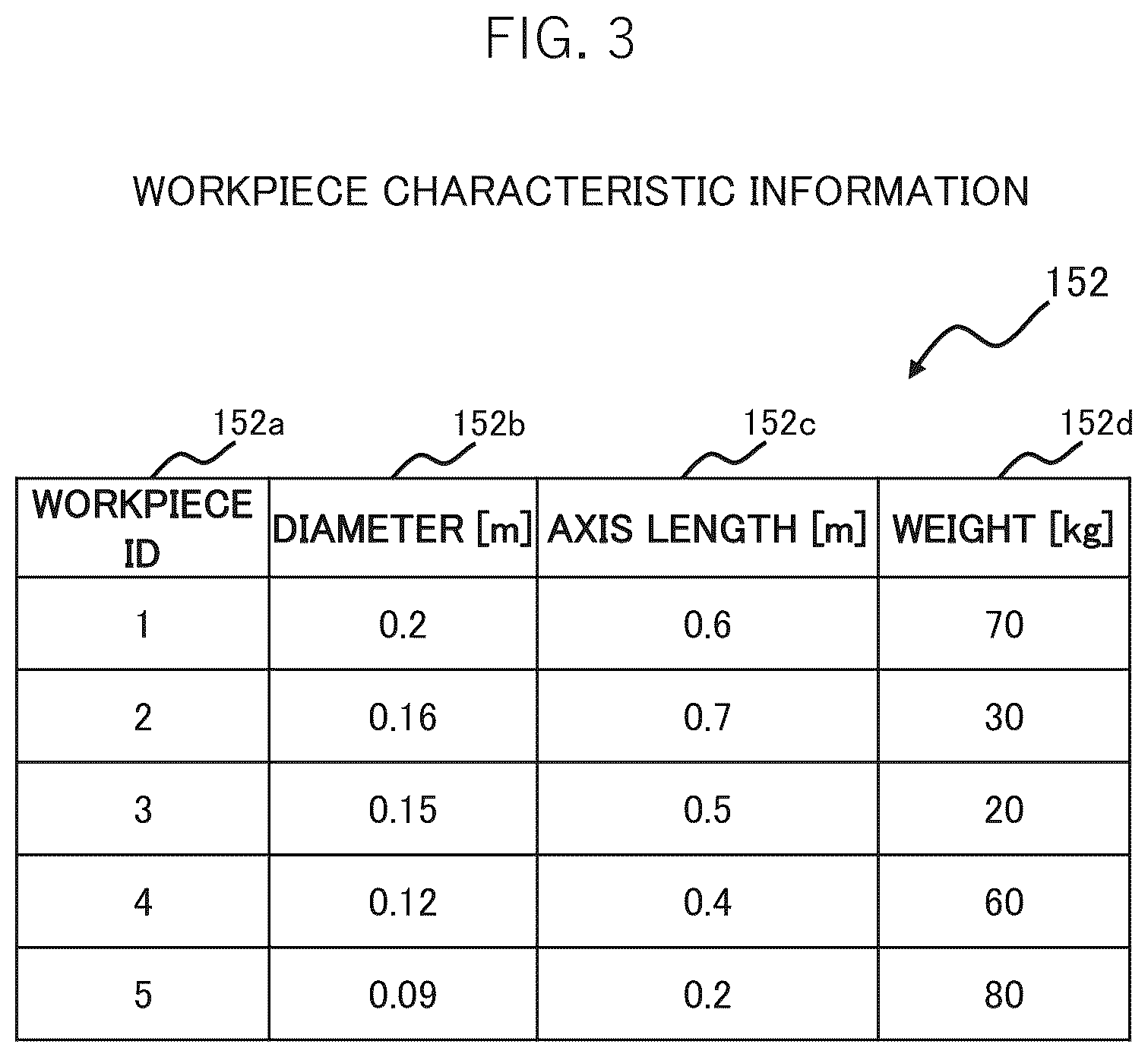 FIG. 3

WORKPIECE CHARACTERISTIC INFORMATION

152

152a 152b 152c 152d

| WORKPIECE ID | DIAMETER [m] | AXIS LENGTH [m] | WEIGHT [kg] |
|---|---|---|---|
| 1 | 0.2 | 0.6 | 70 |
| 2 | 0.16 | 0.7 | 30 |
| 3 | 0.15 | 0.5 | 20 |
| 4 | 0.12 | 0.4 | 60 |
| 5 | 0.09 | 0.2 | 80 |